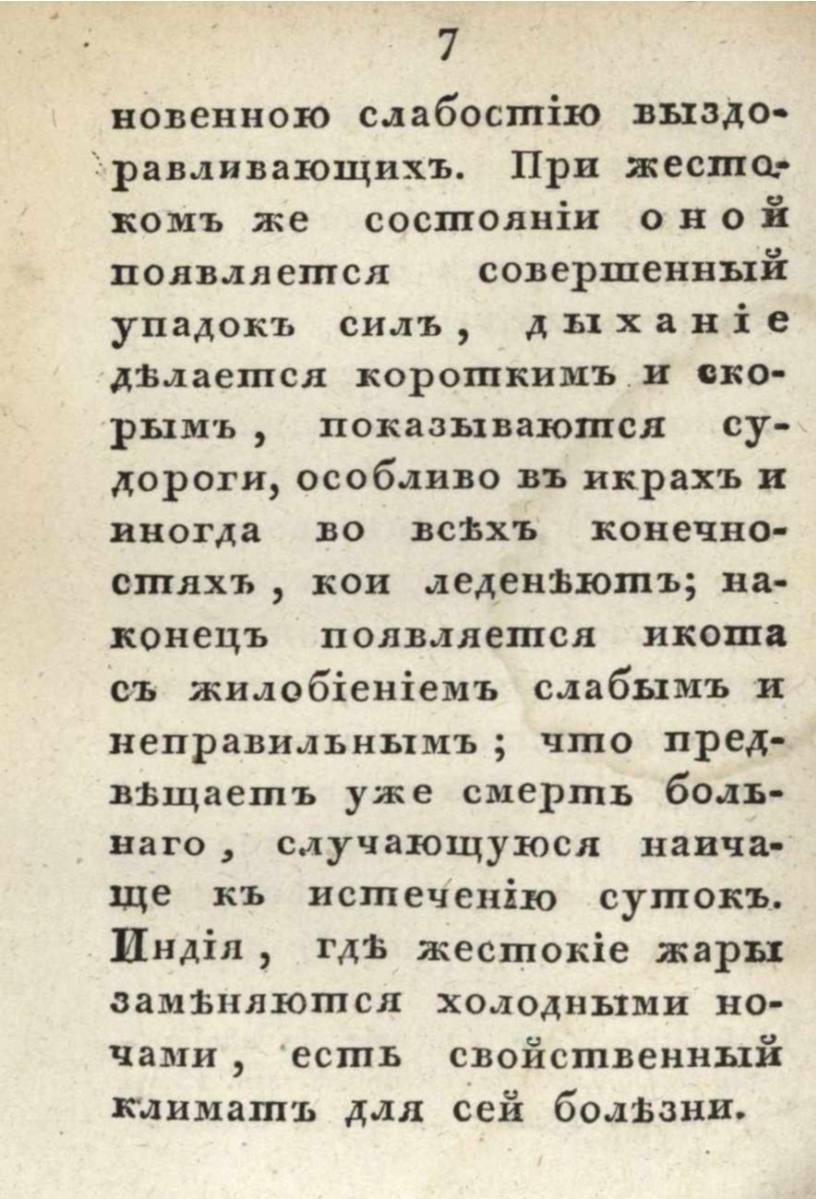 7

новенною слабостію выздоравливающихъ. При жестокомъ же состояніи оной появляется совершенный упадокъ силъ, дыханіе дѣлается короткимъ и скорымъ, показываются судороги, особливо въ икрахъ и иногда во всѣхъ конечностяхъ, кои леденѣютъ; наконецъ появляется икота съ жилобіеніемъ слабымъ и неправильнымъ; что предвѣщаетъ уже смерть больнаго, случающуюся наичаще къ истеченію сутокъ. Индія, гдѣ жестокіе жары замѣняются холодными ночами, есть свойственный климатъ для сей болѣзни.